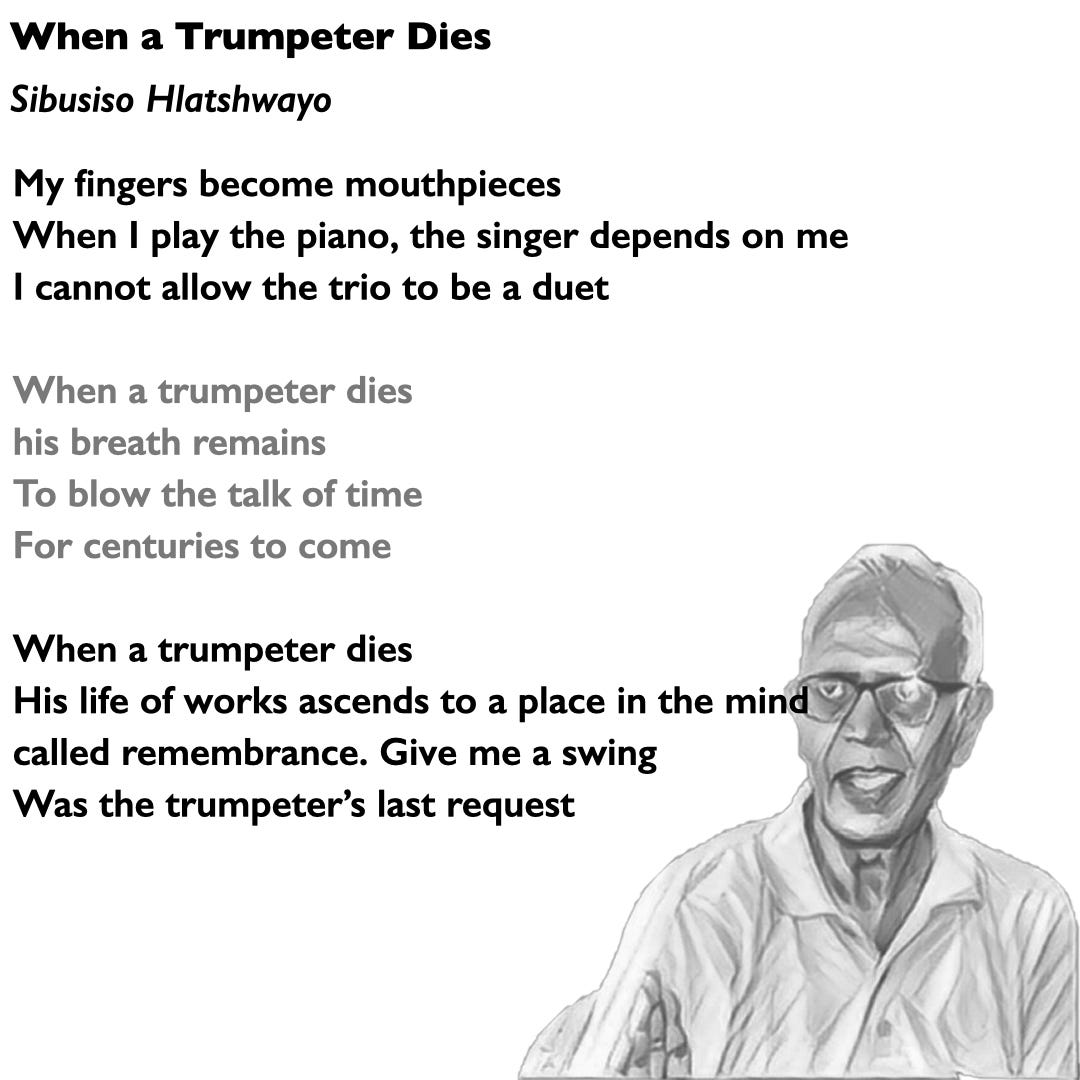 When a Trumpeter Dies

Sibusiso Hlatshwayo

My fingers become mouthpieces
When I play the piano, the singer depends on me
I cannot allow the trio to be a duet

When a trumpeter dies
his breath remains
To blow the talk of time
For centuries to come

When a trumpeter dies
His life of works ascends to a place in the mind
called remembrance. Give me a swing
Was the trumpeter's last request